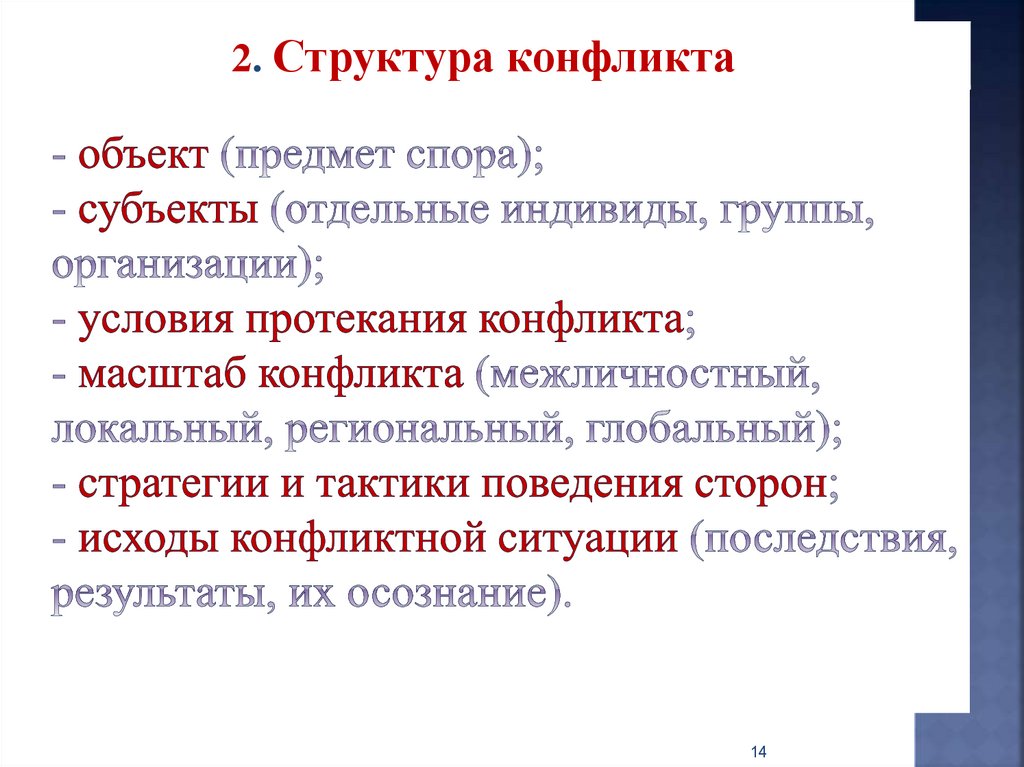 2. Структура конфликта

- объект (предмет спора);
- субъекты (отдельные индивиды, группы, организации);
- условия протекания конфликта;
- масштаб конфликта (межличностный, локальный, региональный, глобальный);
- стратегии и тактики поведения сторон;
- исходы конфликтной ситуации (последствия, результаты, их осознание).

14